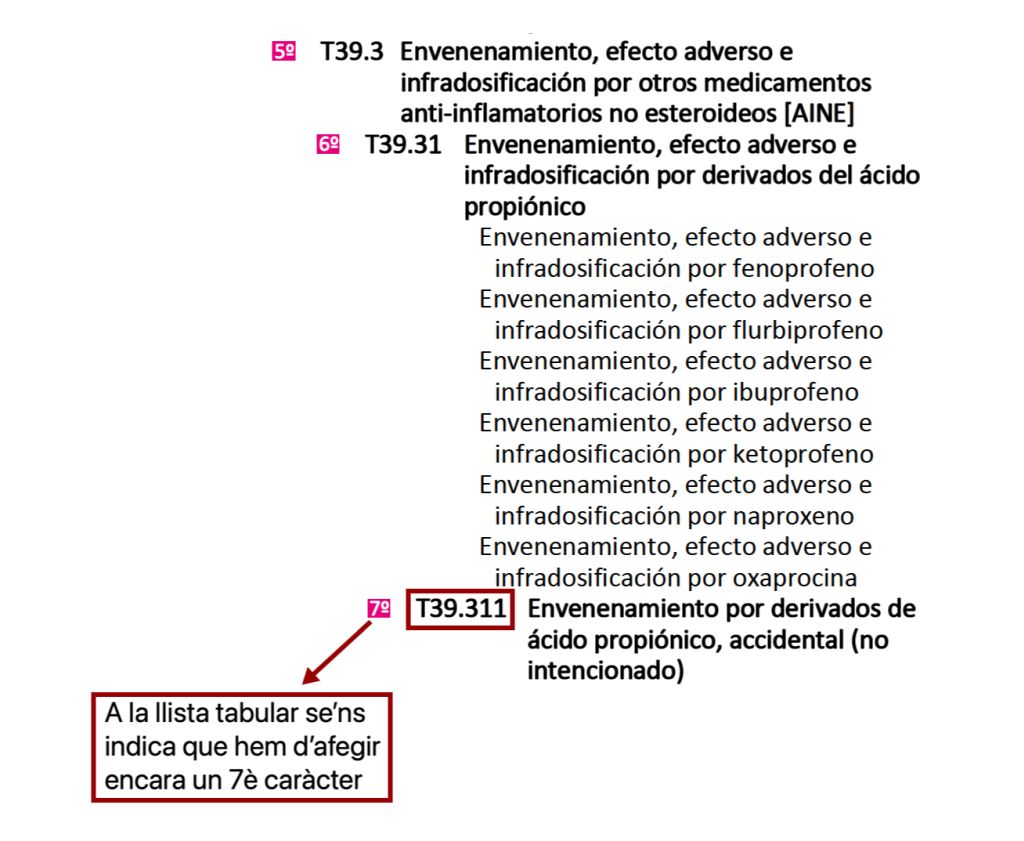 5º T39.3 Envenenamiento, efecto adverso e infradosificación por otros medicamentos anti-inflamatorios no esteroideos [AINE]

6º T39.31 Envenenamiento, efecto adverso e infradosificación por derivados del ácido propiónico

Envenenamiento, efecto adverso e infradosificación por fenoprofeno

Envenenamiento, efecto adverso e infradosificación por flurbiprofeno

Envenenamiento, efecto adverso e infradosificación por ibuprofeno

Envenenamiento, efecto adverso e infradosificación por ketoprofeno

Envenenamiento, efecto adverso e infradosificación por naproxeno

Envenenamiento, efecto adverso e infradosificación por oxaprocina

7º T39.311 Envenenamiento por derivados de ácido propiónico, accidental (no intencionado)

A la llista tabular se'ns indica que hem d'afegir encara un 7è caràcter